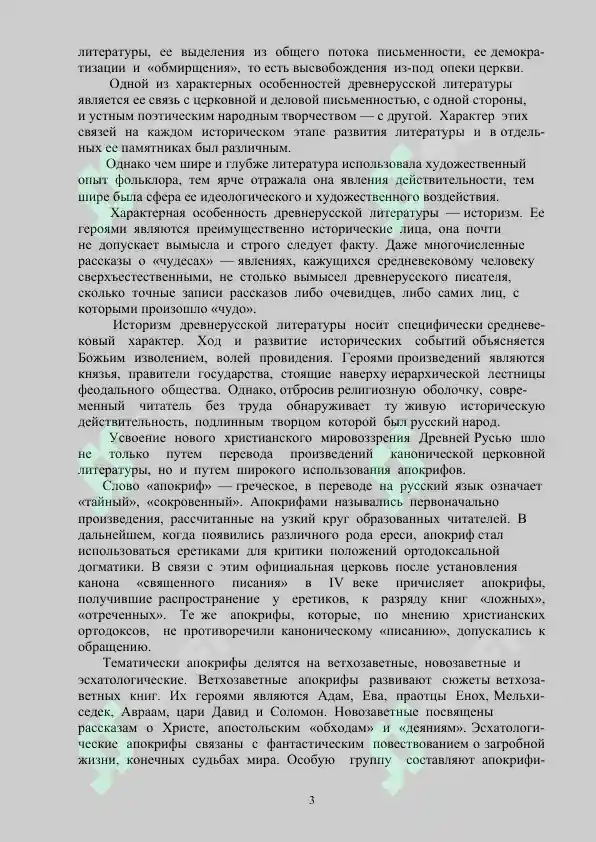 литературы, ее выделения из общего потока письменности, ее демократизации и «обмирщения», то есть высвобождения из-под опеки церкви.

Одной из характерных особенностей древнерусской литературы является ее связь с церковной и деловой письменностью, с одной стороны, и устным поэтическим народным творчеством — с другой. Характер этих связей на каждом историческом этапе развития литературы и в отдельных ее памятниках был различным.

Однако чем шире и глубже литература использовала художественный опыт фольклора, тем ярче отражала она явления действительности, тем шире была сфера ее идеологического и художественного воздействия.

Характерная особенность древнерусской литературы — историзм. Ее героями являются преимущественно исторические лица, она почти не допускает вымысла и строго следует факту. Даже многочисленные рассказы о «чудесах» — явлениях, кажущихся средневековому человеку сверхъестественными, не столько вымысел древнерусского писателя, сколько точные записи рассказов либо очевидцев, либо самих лиц, с которыми произошло «чудо».

Историзм древнерусской литературы носит специфически средневековый характер. Ход и развитие исторических событий объясняется Божьим изволением, волей провидения. Героями произведений являются князья, правители государства, стоящие наверху иерархической лестницы феодального общества. Однако, отбросив религиозную оболочку, современный читатель без труда обнаруживает ту живую историческую действительность, подлинным творцом которой был русский народ.

Усвоение нового христианского мировоззрения Древней Русью шло не только путем перевода произведений канонической церковной литературы, но и путем широкого использования апокрифов.

Слово «апокриф» — греческое, в переводе на русский язык означает «тайный», «сокровенный». Апокрифами назывались первоначально произведения, рассчитанные на узкий круг образованных читателей. В дальнейшем, когда появились различного рода ереси, апокриф стал использоваться еретиками для критики положений ортодоксальной догматики. В связи с этим официальная церковь после установления канона «священного писания» в IV веке причисляет апокрифы, получившие распространение у еретиков, к разряду книг «ложных», «отреченных». Те же апокрифы, которые, по мнению христианских ортодоксов, не противоречили каноническому «писанию», допускались к обращению.

Тематически апокрифы делятся на ветхозаветные, новозаветные и эсхатологические. Ветхозаветные апокрифы развивают сюжеты ветхозаветных книг. Их героями являются Адам, Ева, праотцы Енох, Мельхиседек, Авраам, цари Давид и Соломон. Новозаветные посвящены рассказам о Христе, апостольским «обходам» и «деяниям». Эсхатологические апокрифы связаны с фантастическим повествованием о загробной жизни, конечных судьбах мира. Особую группу составляют апокрифи-

3